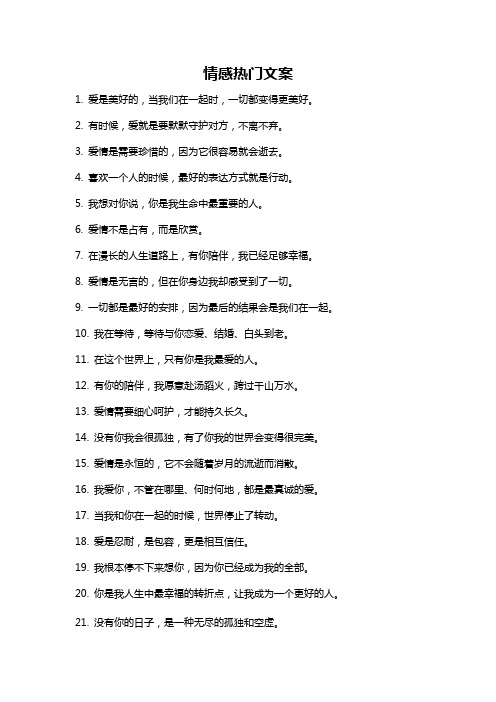 情感热门文案

1. 爱是美好的，当我们在一起时，一切都变得更美好。

2. 有时候，爱就是要默默守护对方，不离不弃。

3. 爱情是需要珍惜的，因为它很容易就会逝去。

4. 喜欢一个人的时候，最好的表达方式就是行动。

5. 我想对你说，你是我生命中最重要的人。

6. 爱情不是占有，而是欣赏。

7. 在漫长的人生道路上，有你陪伴，我已经足够幸福。

8. 爱情是无言的，但在你身边我却感受到了一切。

9. 一切都是最好的安排，因为最后的结果会是我们在一起。

10. 我在等待，等待与你恋爱、结婚、白头到老。

11. 在这个世界上，只有你是我最爱的人。

12. 有你的陪伴，我愿意赴汤蹈火，跨过千山万水。

13. 爱情需要细心呵护，才能持久长久。

14. 没有你我会很孤独，有了你我的世界会变得很完美。

15. 爱情是永恒的，它不会随着岁月的流逝而消散。

16. 我爱你，不管在哪里、何时何地，都是最真诚的爱。

17. 当我和你在一起的时候，世界停止了转动。

18. 爱是忍耐，是包容，更是相互信任。

19. 我根本停不下来想你，因为你已经成为我的全部。

20. 你是我人生中最幸福的转折点，让我成为一个更好的人。

21. 没有你的日子，是一种无尽的孤独和空虚。